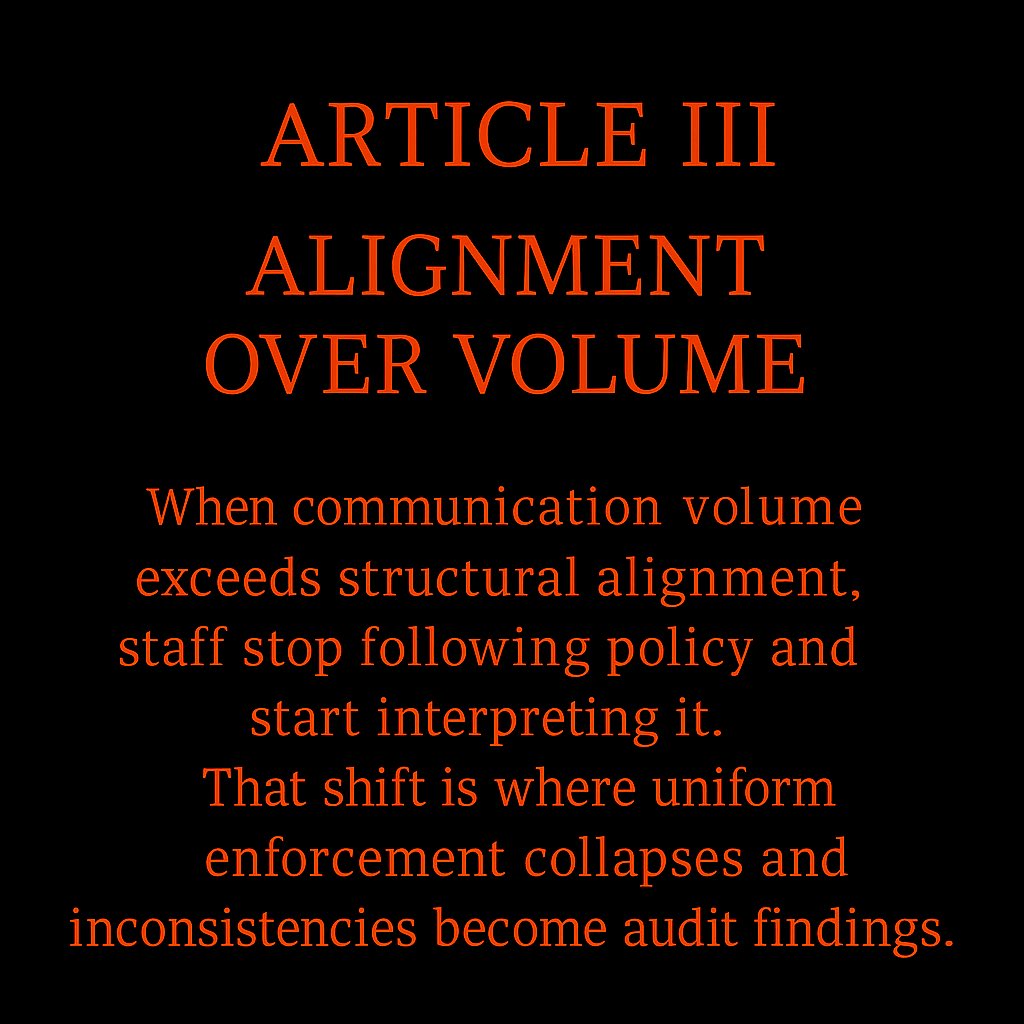 ARTICLE III

ALIGNMENT OVER VOLUME

When communication volume exceeds structural alignment, staff stop following policy and start interpreting it. That shift is where uniform enforcement collapses and inconsistencies become audit findings.